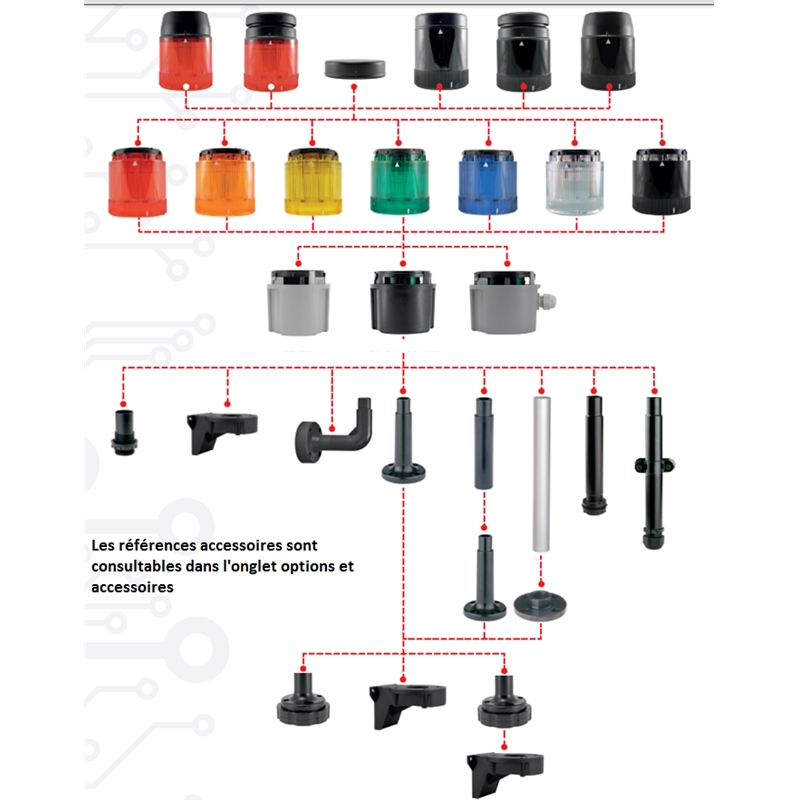 Les références accessoires sont consultables dans l'onglet options et accessoires